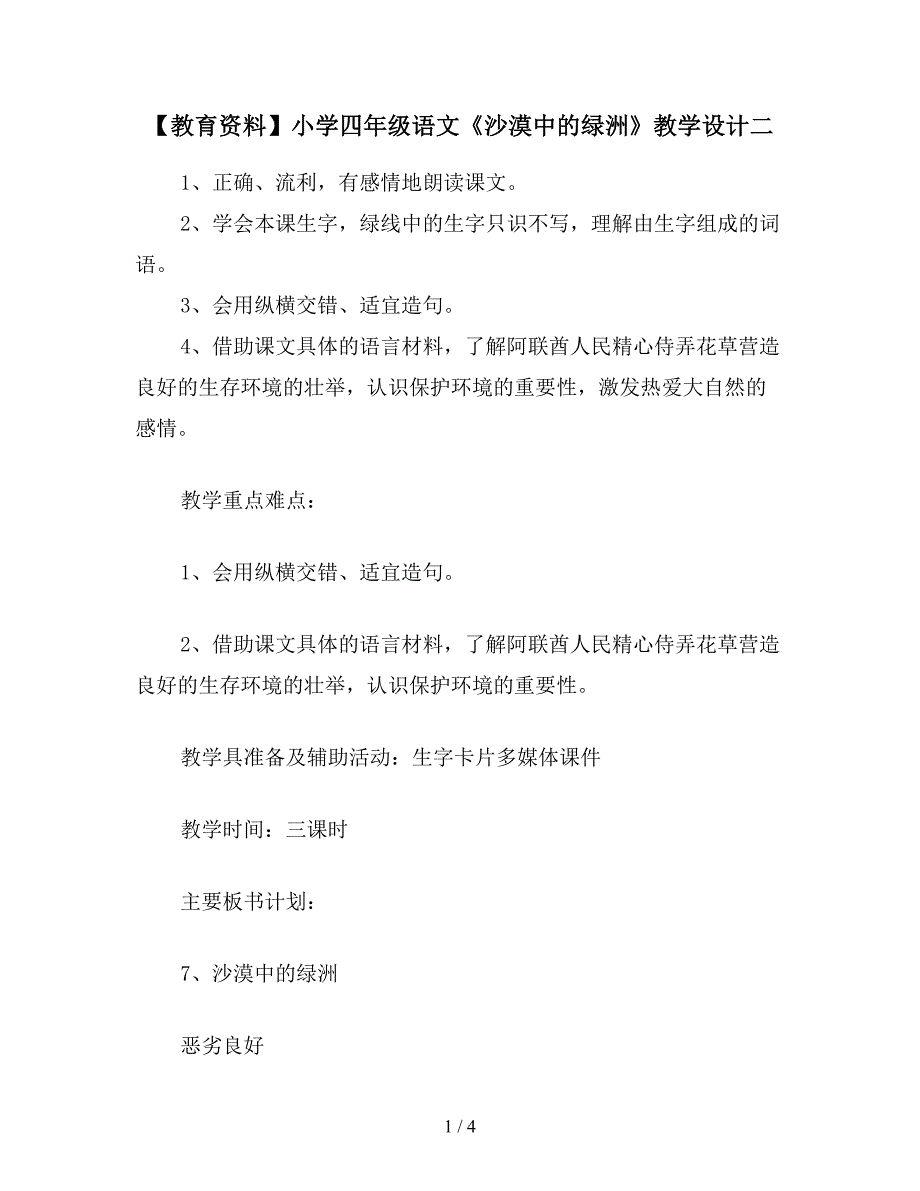 【教育资料】小学四年级语文《沙漠中的绿洲》教学设计二

1、正确、流利，有感情地朗读课文。

2、学会本课生字，绿线中的生字只识不写，理解由生字组成的词语。

3、会用纵横交错、适宜造句。

4、借助课文具体的语言材料，了解阿联酋人民精心侍弄花草营造良好的生存环境的壮举，认识保护环境的重要性，激发热爱大自然的感情。

教学重点难点：

1、会用纵横交错、适宜造句。

2、借助课文具体的语言材料，了解阿联酋人民精心侍弄花草营造良好的生存环境的壮举，认识保护环境的重要性。

教学具准备及辅助活动：生字卡片多媒体课件

教学时间：三课时

主要板书计划：

7、沙漠中的绿洲

恶劣良好

1 / 4